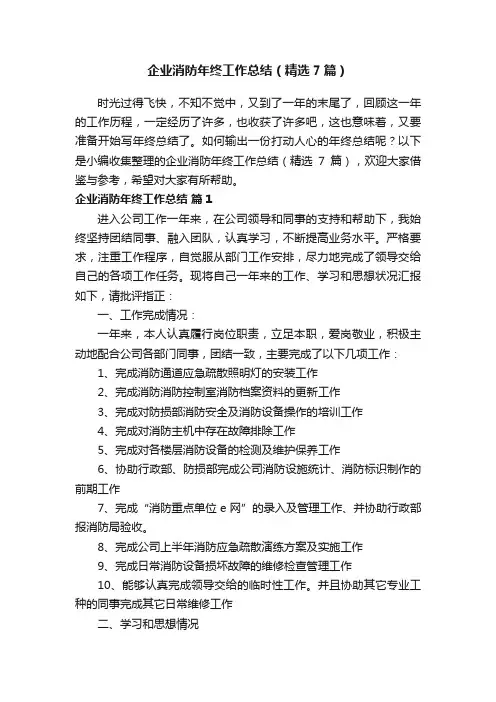 企业消防年终工作总结（精选7篇）

时光过得飞快，不知不觉中，又到了一年的末尾了，回顾这一年的工作历程，一定经历了许多，也收获了许多吧，这也意味着，又要准备开始写年终总结了。如何输出一份打动人心的年终总结呢？以下是小编收集整理的企业消防年终工作总结（精选 7 篇），欢迎大家借鉴与参考，希望对大家有所帮助。

企业消防年终工作总结 篇1

进入公司工作一年来，在公司领导和同事的支持和帮助下，我始终坚持团结同事、融入团队，认真学习，不断提高业务水平。严格要求，注重工作程序，自觉服从部门工作安排，尽力地完成了领导交给自己的各项工作任务。现将自己一年来的工作、学习和思想状况汇报如下，请批评指正：

一、工作完成情况：

一年来，本人认真履行岗位职责，立足本职，爱岗敬业，积极主动地配合公司各部门同事，团结一致，主要完成了以下几项工作：

1、完成消防通道应急疏散照明灯的安装工作

2、完成消防消防控制室消防档案资料的更新工作

3、完成对防损部消防安全及消防设备操作的培训工作

4、完成对消防主机中存在故障排除工作

5、完成对各楼层消防设备的检测及维护保养工作

6、协助行政部、防损部完成公司消防设施统计、消防标识制作的前期工作

7、完成“消防重点单位 e 网”的录入及管理工作、并协助行政部报消防局验收。

8、完成公司上半年消防应急疏散演练方案及实施工作

9、完成日常消防设备损坏故障的维修检查管理工作

10、能够认真完成领导交给的临时性工作。并且协助其它专业工种的同事完成其它日常维修工作

二、学习和思想情况